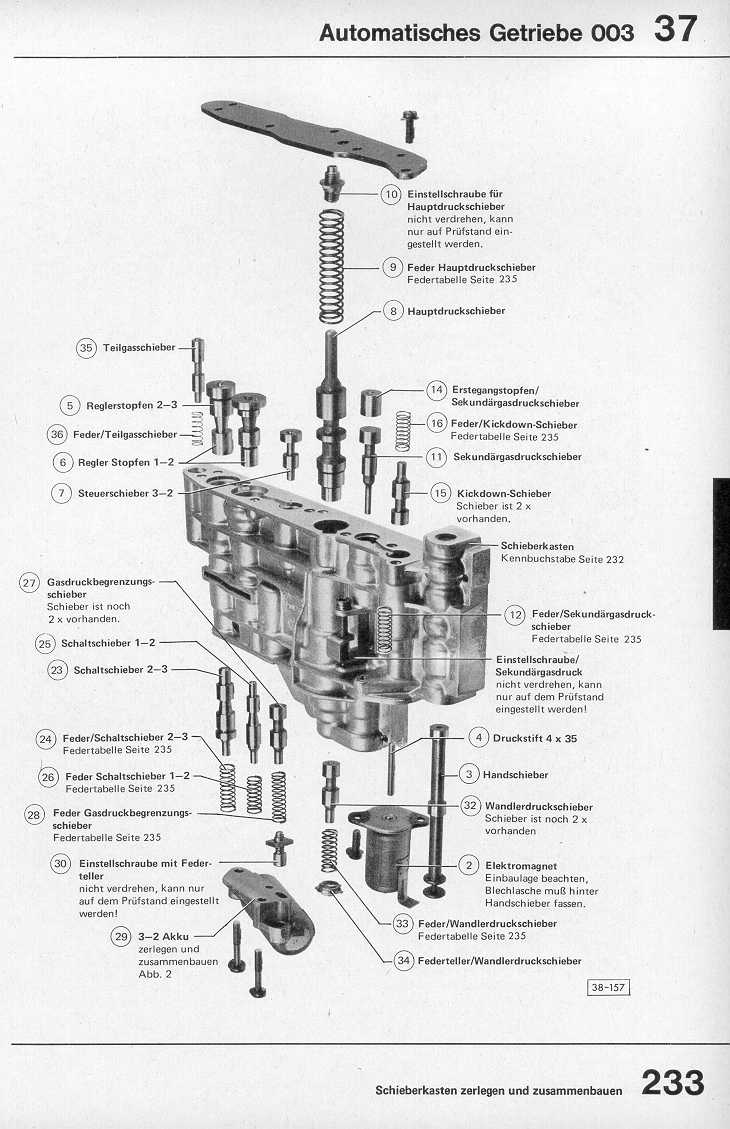 Automatisches Getriebe 003 37

10 Einstellschraube für Hauptdruckschieber nicht verdrehen, kann nur auf Prüfstand eingestellt werden.

9 Feder Hauptdruckschieber Federtabelle Seite 235

8 Hauptdruckschieber

35 Teilgasschieber

5 Reglerstopfen 2–3

36 Feder/Teilgasschieber

6 Regler Stopfen 1–2

7 Steuerschieber 3–2

14 Erstegangstopfen/ Sekundärgasdruckschieber

16 Feder/Kickdown-Schieber Federtabelle Seite 235

11 Sekundärgasdruckschieber

15 Kickdown-Schieber Schieber ist 2 x vorhanden.

Schieberkasten Kennbuchstabe Seite 232

27 Gasdruckbegrenzungsschieber Schieber ist noch 2 x vorhanden.

25 Schaltschieber 1–2

23 Schaltschieber 2–3

12 Feder/Sekundärgasdruckschieber Federtabelle Seite 235

Einstellschraube/ Sekundärgasdruck nicht verdrehen, kann nur auf dem Prüfstand eingestellt werden!

24 Feder/Schaltschieber 2–3 Federtabelle Seite 235

26 Feder Schaltschieber 1–2 Federtabelle Seite 235

28 Feder Gasdruckbegrenzungsschieber Federtabelle Seite 235

30 Einstellschraube mit Federteller nicht verdrehen, kann nur auf dem Prüfstand eingestellt werden!

29 3–2 Akku zerlegen und zusammenbauen Abb. 2

4 Druckstift 4 x 35

3 Handschieber

32 Wandlerdruckschieber Schieber ist noch 2 x vorhanden

2 Elektromagnet Einbaulage beachten, Blechlasche muß hinter Handschieber fassen.

33 Feder/Wandlerdruckschieber Federtabelle Seite 235

34 Federteller/Wandlerdruckschieber

38–157

Schieberkasten zerlegen und zusammenbauen 233